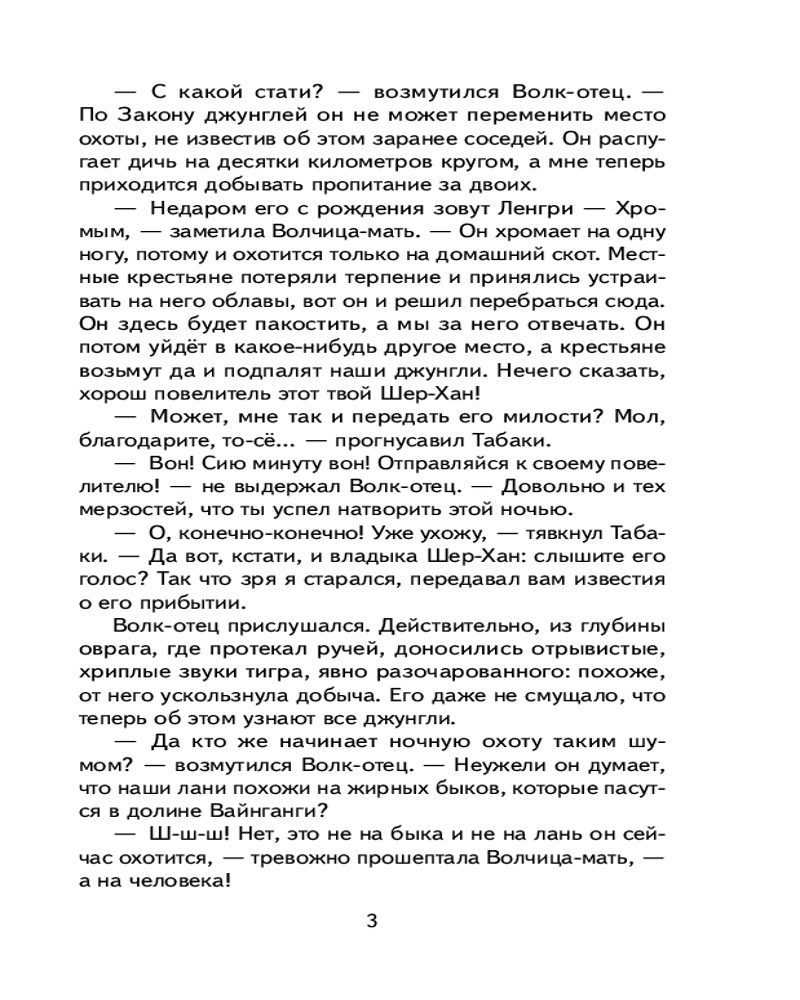 — С какой стати? — возмутился Волк-отец. — По Закону джунглей он не может переменить место охоты, не известив об этом заранее соседей. Он распугает дичь на десятки километров кругом, а мне теперь приходится добывать пропитание за двоих.

— Недаром его с рождения зовут Ленгри — Хромым, — заметила Волчица-мать. — Он хромает на одну ногу, потому и охотится только на домашний скот. Местные крестьяне потеряли терпение и принялись устраивать на него облавы, вот он и решил перебраться сюда. Он здесь будет пакостить, а мы за него отвечать. Он потом уйдёт в какое-нибудь другое место, а крестьяне возьмут да и подпалят наши джунгли. Нечего сказать, хорош повелитель этот твой Шер-Хан!

— Может, мне так и передать его милости? Мол, благодарите, то-сё... — прогнусавил Табаки.

— Вон! Сию минуту вон! Отправляйся к своему повелителю! — не выдержал Волк-отец. — Довольно и тех мерзостей, что ты успел натворить этой ночью.

— О, конечно-конечно! Уже ухожу, — тявкнул Табаки. — Да вот, кстати, и владыка Шер-Хан: слышите его голос? Так что зря я старался, передавал вам известия о его прибытии.

Волк-отец прислушался. Действительно, из глубины оврага, где протекал ручей, доносились отрывистые, хриплые звуки тигра, явно разочарованного: похоже, от него ускользнула добыча. Его даже не смущало, что теперь об этом узнают все джунгли.

— Да кто же начинает ночную охоту таким шумом? — возмутился Волк-отец. — Неужели он думает, что наши лани похожи на жирных быков, которые пасутся в долине Вайнганги?

— Ш-ш-ш! Нет, это не на быка и не на лань он сейчас охотится, — тревожно прошептала Волчица-мать, — а на человека!

3